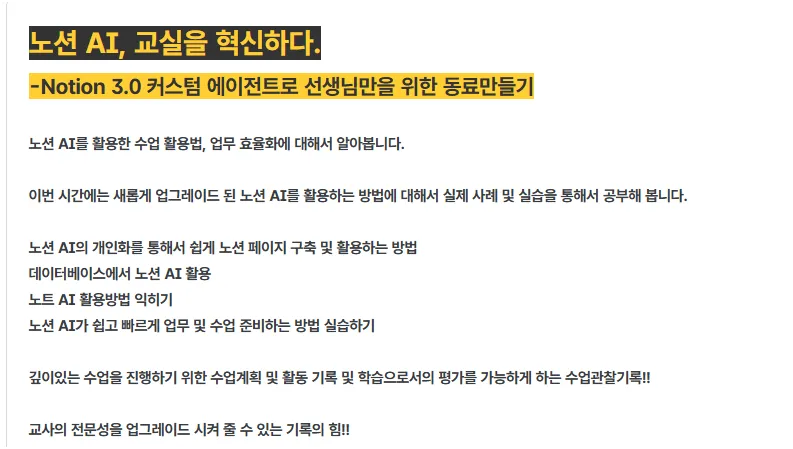 노션 AI, 교실을 혁신하다.

-Notion 3.0 커스텀 에이전트로 선생님만을 위한 동료만들기

노션 AI를 활용한 수업 활용법, 업무 효율화에 대해서 알아봅니다.

이번 시간에는 새롭게 업그레이드 된 노션 AI를 활용하는 방법에 대해서 실제 사례 및 실습을 통해서 공부해 봅니다.

노션 AI의 개인화를 통해서 쉽게 노션 페이지 구축 및 활용하는 방법
데이터베이스에서 노션 AI 활용
노트 AI 활용방법 익히기
노션 AI가 쉽고 빠르게 업무 및 수업 준비하는 방법 실습하기

깊이있는 수업을 진행하기 위한 수업계획 및 활동 기록 및 학습으로서의 평가를 가능하게 하는 수업관찰기록!!

교사의 전문성을 업그레이드 시켜 줄 수 있는 기록의 힘!!